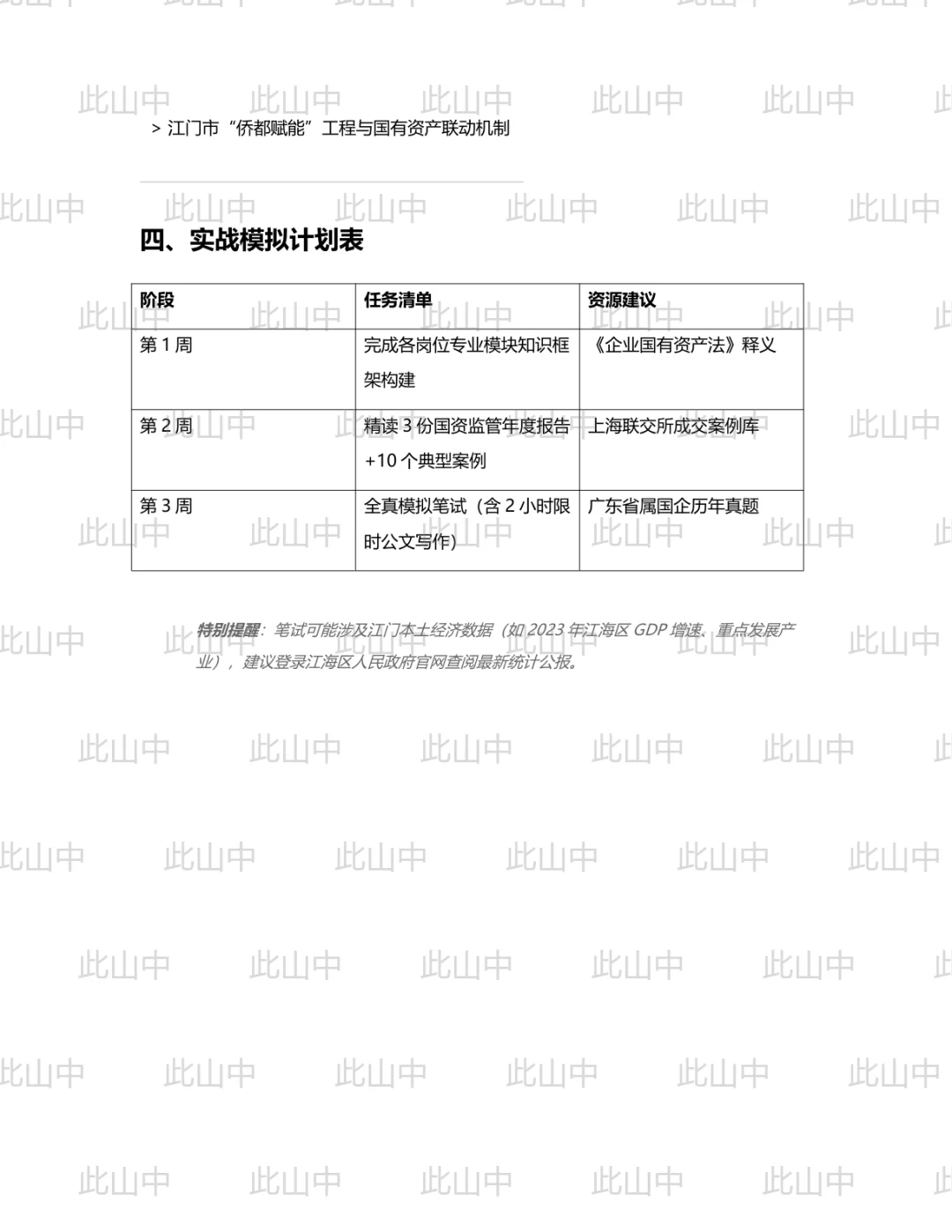 > 江门市“侨都赋能”工程与国有资产联动机制

四、实战模拟计划表

| 阶段 | 任务清单 | 资源建议 |
|---|---|---|
| 第1周 | 完成各岗位专业模块知识框架构建 | 《企业国有资产法》释义 |
| 第2周 | 精读3份国资监管年度报告+10个典型案例 | 上海联交所成交案例库 |
| 第3周 | 全真模拟笔试（含2小时限时公文写作） | 广东省属国企历年真题 |

特别提醒：笔试可能涉及江门本土经济数据（如2023年江海区GDP增速、重点发展产业），建议登录江海区人民政府官网查阅最新统计公报。

此山中